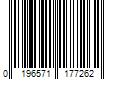 0 196571 177262